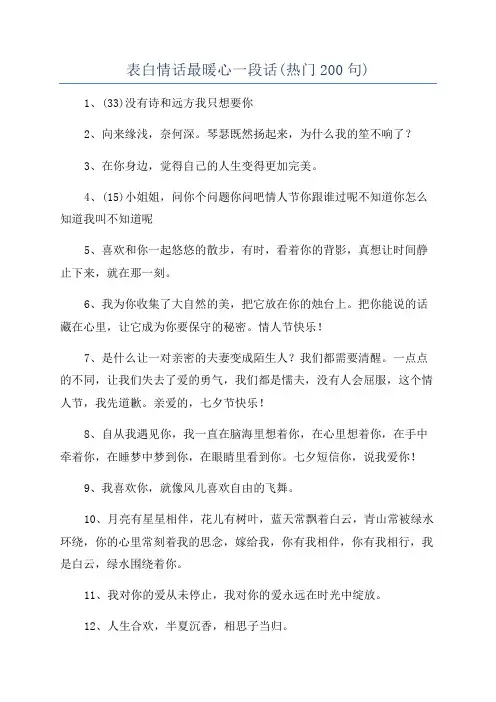 表白情话最暖心一段话(热门200句)

1、(33)没有诗和远方我只想要你

2、向来缘浅，奈何深。琴瑟既然扬起来，为什么我的笙不响了？

3、在你身边，觉得自己的人生变得更加完美。

4、(15)小姐姐，问你个问题你问吧情人节你跟谁过呢不知道你怎么知道我叫不知道呢

5、喜欢和你一起悠悠的散步，有时，看着你的背影，真想让时间静止下来，就在那一刻。

6、我为你收集了大自然的美，把它放在你的烛台上。把你能说的话藏在心里，让它成为你要保守的秘密。情人节快乐！

7、是什么让一对亲密的夫妻变成陌生人？我们都需要清醒。一点点的不同，让我们失去了爱的勇气，我们都是懦夫，没有人会屈服，这个情人节，我先道歉。亲爱的，七夕节快乐！

8、自从我遇见你，我一直在脑海里想着你，在心里想着你，在手中牵着你，在睡梦中梦到你，在眼睛里看到你。七夕短信你，说我爱你！

9、我喜欢你，就像风儿喜欢自由的飞舞。

10、月亮有星星相伴，花儿有树叶，蓝天常飘着白云，青山常被绿水环绕，你的心里常刻着我的思念，嫁给我，你有我相伴，你有我相行，我是白云，绿水围绕着你。

11、我对你的爱从未停止，我对你的爱永远在时光中绽放。

12、人生合欢，半夏沉香，相思子当归。